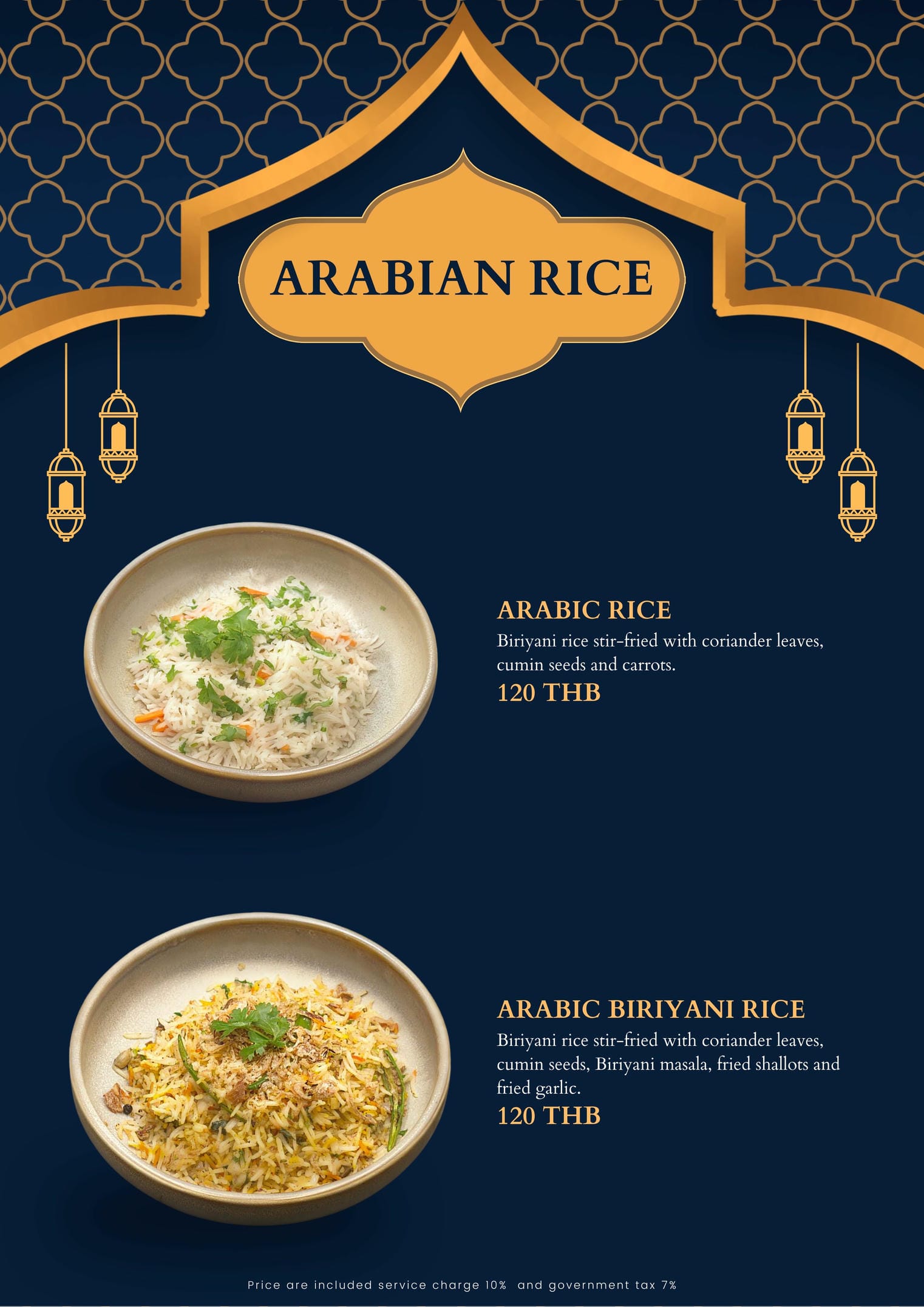 ARABIAN RICE

ARABIC RICE

Biriyani rice stir-fried with coriander leaves, cumin seeds and carrots.

120 THB

ARABIC BIRIYANI RICE

Biriyani rice stir-fried with coriander leaves, cumin seeds, Biriyani masala, fried shallots and fried garlic.

120 THB

Price are included service charge 10% and government tax 7%